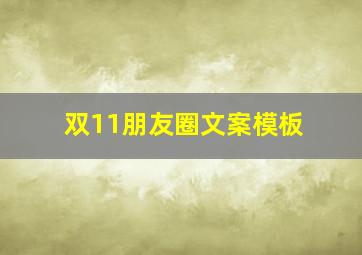 双11朋友圈文案模板